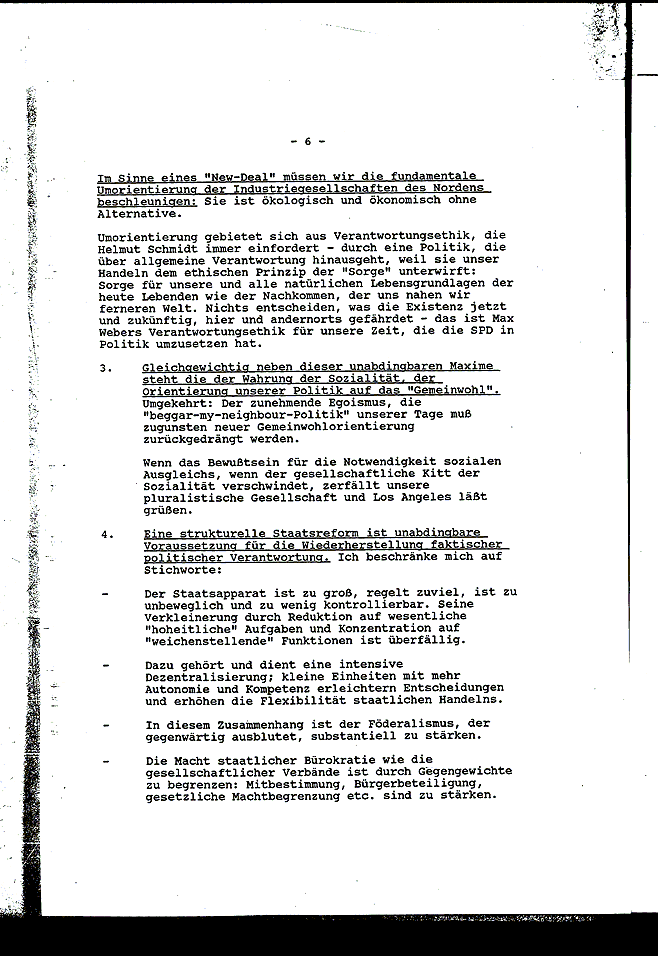 - 6 -

Im Sinne eines "New-Deal" müssen wir die fundamentale Umorientierung der Industriegesellschaften des Nordens beschleunigen: Sie ist ökologisch und ökonomisch ohne Alternative.

Umorientierung gebietet sich aus Verantwortungsethik, die Helmut Schmidt immer einfordert - durch eine Politik, die über allgemeine Verantwortung hinausgeht, weil sie unser Handeln dem ethischen Prinzip der "Sorge" unterwirft: Sorge für unsere und alle natürlichen Lebensgrundlagen der heute Lebenden wie der Nachkommen, der uns nahen wir ferneren Welt. Nichts entscheiden, was die Existenz jetzt und zukünftig, hier und andernorts gefährdet - das ist Max Webers Verantwortungsethik für unsere Zeit, die die SPD in Politik umzusetzen hat.

3. Gleichgewichtig neben dieser unabdingbaren Maxime steht die der Wahrung der Sozialität, der Orientierung unserer Politik auf das "Gemeinwohl". Umgekehrt: Der zunehmende Egoismus, die "beggar-my-neighbour-Politik" unserer Tage muß zugunsten neuer Gemeinwohlorientierung zurückgedrängt werden.

Wenn das Bewußtsein für die Notwendigkeit sozialen Ausgleichs, wenn der gesellschaftliche Kitt der Sozialität verschwindet, zerfällt unsere pluralistische Gesellschaft und Los Angeles läßt grüßen.

4. Eine strukturelle Staatsreform ist unabdingbare Voraussetzung für die Wiederherstellung faktischer politischer Verantwortung. Ich beschränke mich auf Stichworte:

- Der Staatsapparat ist zu groß, regelt zuviel, ist zu unbeweglich und zu wenig kontrollierbar. Seine Verkleinerung durch Reduktion auf wesentliche "hoheitliche" Aufgaben und Konzentration auf "weichenstellende" Funktionen ist überfällig.

- Dazu gehört und dient eine intensive Dezentralisierung; kleine Einheiten mit mehr Autonomie und Kompetenz erleichtern Entscheidungen und erhöhen die Flexibilität staatlichen Handelns.

- In diesem Zusammenhang ist der Föderalismus, der gegenwärtig ausblutet, substantiell zu stärken.

- Die Macht staatlicher Bürokratie wie die gesellschaftlicher Verbände ist durch Gegengewichte zu begrenzen: Mitbestimmung, Bürgerbeteiligung, gesetzliche Machtbegrenzung etc. sind zu stärken.